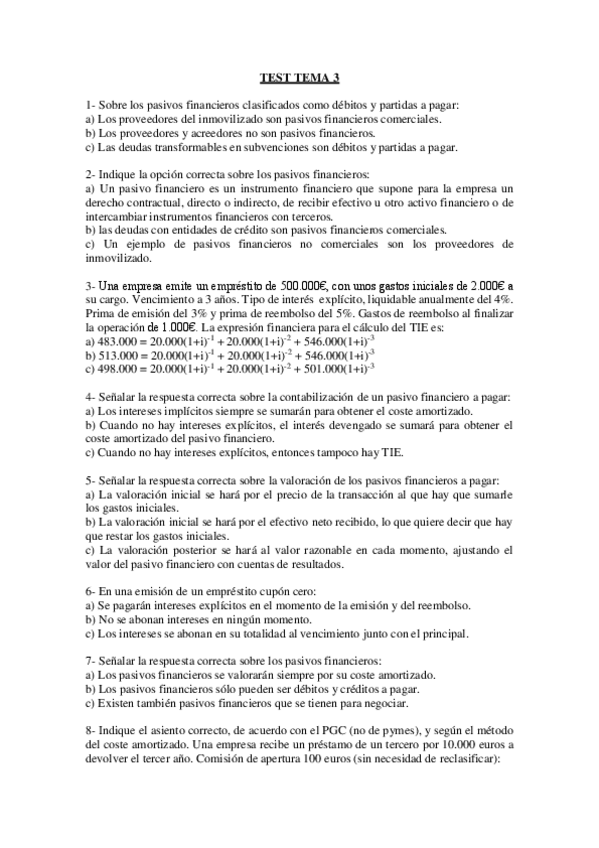 TEST TEMA 3

1- Sobre los pasivos financieros clasificados como débitos y partidas a pagar:
a) Los proveedores del inmovilizado son pasivos financieros comerciales.
b) Los proveedores y acreedores no son pasivos financieros.
c) Las deudas transformables en subvenciones son débitos y partidas a pagar.

2- Indique la opción correcta sobre los pasivos financieros:
a) Un pasivo financiero es un instrumento financiero que supone para la empresa un derecho contractual, directo o indirecto, de recibir efectivo u otro activo financiero o de intercambiar instrumentos financieros con terceros.
b) las deudas con entidades de crédito son pasivos financieros comerciales.
c) Un ejemplo de pasivos financieros no comerciales son los proveedores de inmovilizado.

3- Una empresa emite un empréstito de 500.000€, con unos gastos iniciales de 2.000€ a su cargo. Vencimiento a 3 años. Tipo de interés explícito, liquidable anualmente del 4%. Prima de emisión del 3% y prima de reembolso del 5%. Gastos de reembolso al finalizar la operación de 1.000€. La expresión financiera para el cálculo del TIE es:
a) $483.000 = 20.000(1+i)^{-1} + 20.000(1+i)^{-2} + 546.000(1+i)^{-3}$
b) $513.000 = 20.000(1+i)^{-1} + 20.000(1+i)^{-2} + 546.000(1+i)^{-3}$
c) $498.000 = 20.000(1+i)^{-1} + 20.000(1+i)^{-2} + 501.000(1+i)^{-3}$

4- Señalar la respuesta correcta sobre la contabilización de un pasivo financiero a pagar:
a) Los intereses implícitos siempre se sumarán para obtener el coste amortizado.
b) Cuando no hay intereses explícitos, el interés devengado se sumará para obtener el coste amortizado del pasivo financiero.
c) Cuando no hay intereses explícitos, entonces tampoco hay TIE.

5- Señalar la respuesta correcta sobre la valoración de los pasivos financieros a pagar:
a) La valoración inicial se hará por el precio de la transacción al que hay que sumarle los gastos iniciales.
b) La valoración inicial se hará por el efectivo neto recibido, lo que quiere decir que hay que restar los gastos iniciales.
c) La valoración posterior se hará al valor razonable en cada momento, ajustando el valor del pasivo financiero con cuentas de resultados.

6- En una emisión de un empréstito cupón cero:
a) Se pagarán intereses explícitos en el momento de la emisión y del reembolso.
b) No se abonan intereses en ningún momento.
c) Los intereses se abonan en su totalidad al vencimiento junto con el principal.

7- Señalar la respuesta correcta sobre los pasivos financieros:
a) Los pasivos financieros se valorarán siempre por su coste amortizado.
b) Los pasivos financieros sólo pueden ser débitos y créditos a pagar.
c) Existen también pasivos financieros que se tienen para negociar.

8- Indique el asiento correcto, de acuerdo con el PGC (no de pymes), y según el método del coste amortizado. Una empresa recibe un préstamo de un tercero por 10.000 euros a devolver el tercer año. Comisión de apertura 100 euros (sin necesidad de reclasificar):